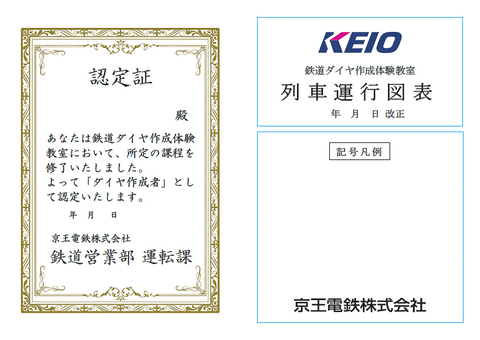 認定証

殿

あなたは鉄道ダイヤ作成体験教室において、所定の課程を修了いたしました。
よって「ダイヤ作成者」として認定いたします。

年　月　日

京王電鉄株式会社
鉄道営業部 運転課

KEIO

鉄道ダイヤ作成体験教室
列車運行図表
年　月　日改正

記号凡例

京王電鉄株式会社